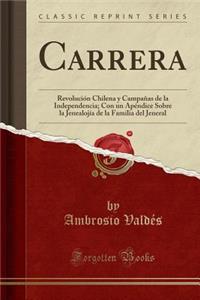 CLASSIC REPRINT SERIES

CARRERA

Revolución Chilena y Campañas de la Independencia; Con un Apéndice Sobre la Jenealojía de la Familia del Jeneral

by
Ambrosio Valdés

Forgotten Books